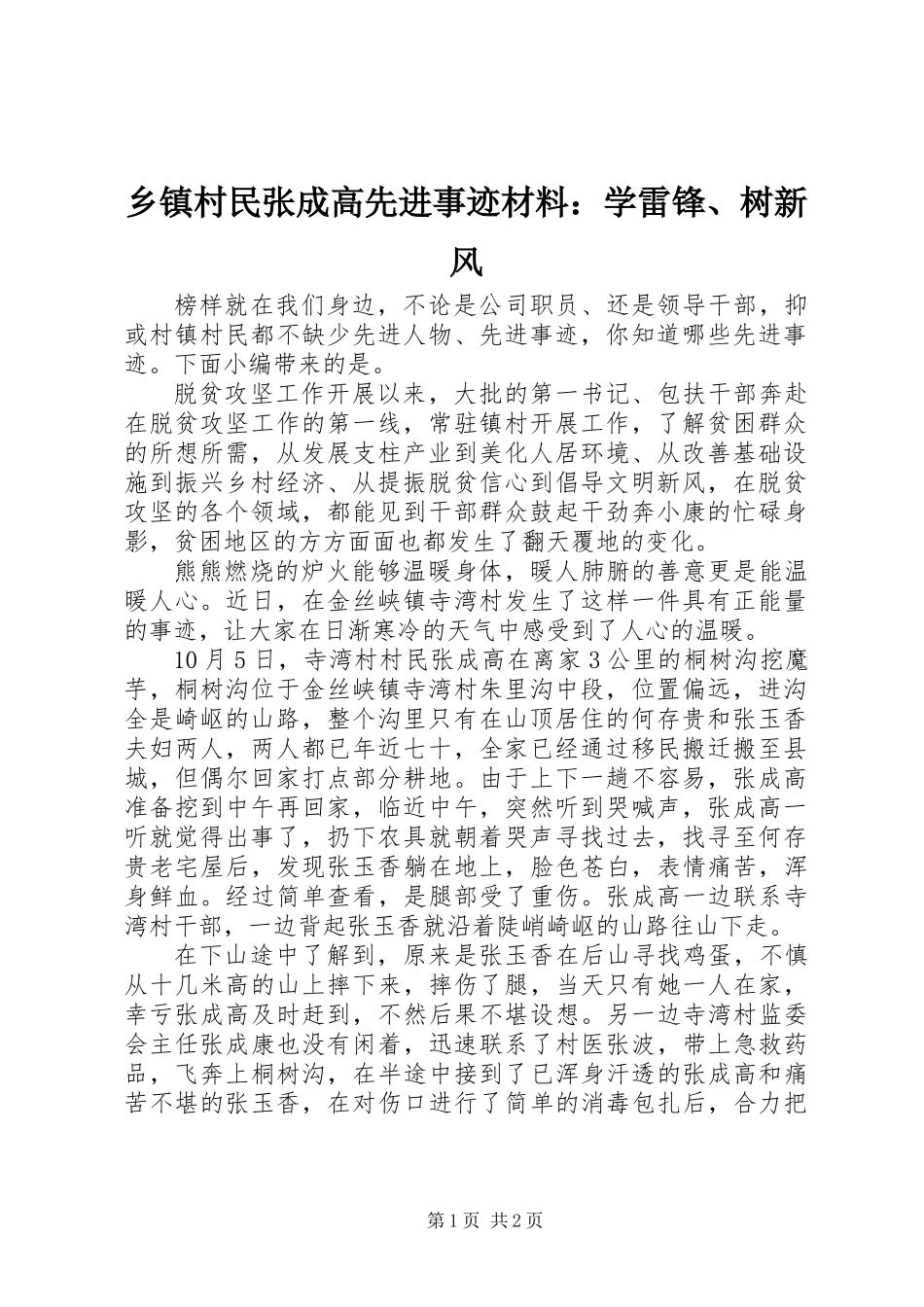 乡镇村民张成高先进事迹材料：学雷锋、树新风

榜样就在我们身边，不论是公司职员、还是领导干部，抑或村镇村民都不缺少先进人物、先进事迹，你知道哪些先进事迹。下面小编带来的是。

脱贫攻坚工作开展以来，大批的第一书记、包扶干部奔赴在脱贫攻坚工作的第一线，常驻镇村开展工作，了解贫困群众的所想所需，从发展支柱产业到美化人居环境、从改善基础设施到振兴乡村经济、从提振脱贫信心到倡导文明新风，在脱贫攻坚的各个领域，都能见到干部群众鼓起干劲奔小康的忙碌身影，贫困地区的方方面面也都发生了翻天覆地的变化。

熊熊燃烧的炉火能够温暖身体，暖人肺腑的善意更是能温暖人心。近日，在金丝峡镇寺湾村发生了这样一件具有正能量的事迹，让大家在日渐寒冷的天气中感受到了人心的温暖。

10月5日，寺湾村村民张成高在离家3公里的桐树沟挖魔芋，桐树沟位于金丝峡镇寺湾村朱里沟中段，位置偏远，进沟全是崎岖的山路，整个沟里只有在山顶居住的何存贵和张玉香夫妇两人，两人都已年近七十，全家已经通过移民搬迁搬至县城，但偶尔回家打点部分耕地。由于上下一趟不容易，张成高准备挖到中午再回家，临近中午，突然听到哭喊声，张成高一听就觉得出事了，扔下农具就朝着哭声寻找过去，找寻至何存贵老宅屋后，发现张玉香躺在地上，脸色苍白，表情痛苦，浑身鲜血。经过简单查看，是腿部受了重伤。张成高一边联系寺湾村干部，一边背起张玉香就沿着陡峭崎岖的山路往山下走。

在下山途中了解到，原来是张玉香在后山寻找鸡蛋，不慎从十几米高的山上摔下来，摔伤了腿，当天只有她一人在家，幸亏张成高及时赶到，不然后果不堪设想。另一边寺湾村监委会主任张成康也没有闲着，迅速联系了村医张波，带上急救药品，飞奔上桐树沟，在半途中接到了已浑身汗透的张成高和痛苦不堪的张玉香，在对伤口进行了简单的消毒包扎后，合力把

第1页 共2页